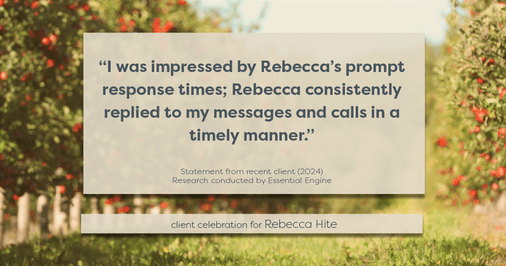 “I was impressed by Rebecca’s prompt response times; Rebecca consistently replied to my messages and calls in a timely manner.”

Statement from recent client (2024)
Research conducted by Essential Engine

client celebration for Rebecca Hite